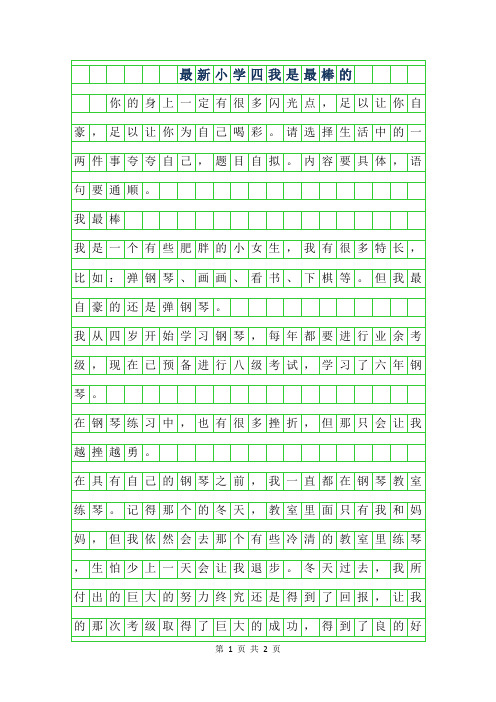 最新小学四我是最棒的

你的身上一定有很多闪光点，足以让你自豪，足以让你为自己喝彩。请选择生活中的一两件事夸夸自己，题目自拟。内容要具体，语句要通顺。

我最棒

我是一个有些肥胖的小女生，我有很多特长，比如：弹钢琴、画画、看书、下棋等。但我最自豪的还是弹钢琴。

我从四岁开始学习钢琴，每年都要进行业余考级，现在已预备进行八级考试，学习了六年钢琴。

在钢琴练习中，也有很多挫折，但那只会让我越挫越勇。

在具有自己的钢琴之前，我一直都在钢琴教室练琴。记得那个的冬天，教室里面只有我和妈妈，但我依然会去那个有些冷清的教室里练琴，生怕少上一天会让我退步。冬天过去，我所付出的巨大的努力终究还是得到了回报，让我的那次考级取得了巨大的成功，得到了良的好

第 1 页 共 2 页